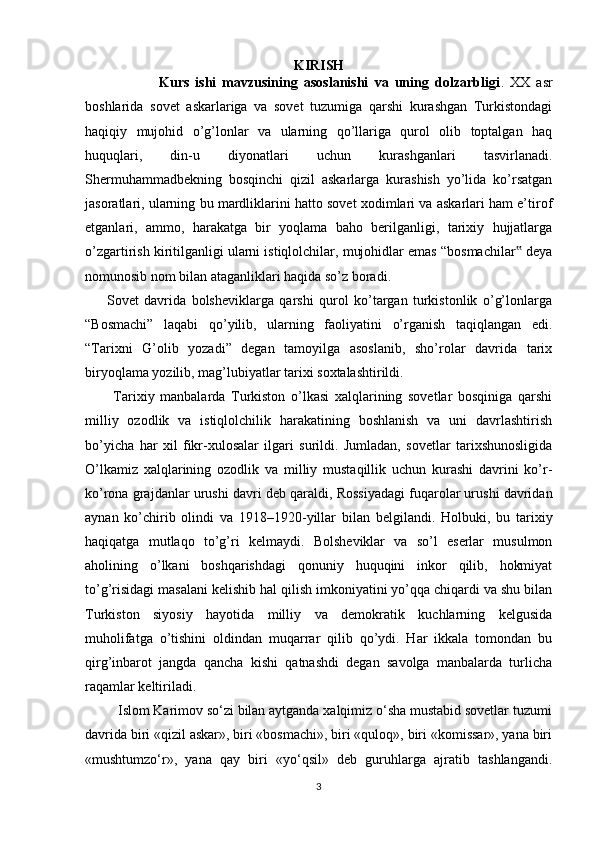 KIRISH

Kurs ishi mavzusining asoslanishi va uning dolzarbligi. XX asr boshlarida sovet askarlariga va sovet tuzumiga qarshi kurashgan Turkistondagi haqiqiy mujohid o’g’lonlar va ularning qo’llariga qurol olib toptalgan haq huquqlari, din-u diyonatlari uchun kurashganlari tasvirlanadi. Shermuhammadbekning bosqinchi qizil askarlarga kurashish yo’lida ko’rsatgan jasoratlari, ularning bu mardliklarini hatto sovet xodimlari va askarlari ham e’tirof etganlari, ammo, harakatga bir yoqlama baho berilganligi, tarixiy hujjatlarga o’zgartirish kiritilganligi ularni istiqlolchilar, mujohidlar emas “bosmachilar“ deya nomunosib nom bilan ataganliklari haqida so’z boradi.

Sovet davrida bolsheviklarga qarshi qurol ko’targan turkistonlik o’g’lonlarga “Bosmachi” laqabi qo’yilib, ularning faoliyatini o’rganish taqiqlangan edi. “Tarixni G’olib yozadi” degan tamoyilga asoslanib, sho’rolar davrida tarix biryoqlama yozilib, mag’lubiyatlar tarixi soxtalashtirildi.

Tarixiy manbalarda Turkiston o’lkasi xalqlarining sovetlar bosqiniga qarshi milliy ozodlik va istiqlolchilik harakatining boshlanish va uni davrlashtirish bo’yicha har xil fikr-xulosalar ilgari surildi. Jumladan, sovetlar tarixshunosligida O’lkamiz xalqlarining ozodlik va milliy mustaqillik uchun kurashi davrini ko’r-ko’rona grajdanlar urushi davri deb qaraldi, Rossiyadagi fuqarolar urushi davridan aynan ko’chirib olindi va 1918–1920-yillar bilan belgilandi. Holbuki, bu tarixiy haqiqatga mutlaqo to’g’ri kelmaydi. Bolsheviklar va so’l eserlar musulmon aholining o’lkani boshqarishdagi qonuniy huquqini inkor qilib, hokmiyat to’g’risidagi masalani kelishib hal qilish imkoniyatini yo’qqa chiqardi va shu bilan Turkiston siyosiy hayotida milliy va demokratik kuchlarning kelgusida muholifatga o’tishini oldindan muqarrar qilib qo’ydi. Har ikkala tomondan bu qirg’inbarot jangda qancha kishi qatnashdi degan savolga manbalarda turlicha raqamlar keltiriladi.

Islom Karimov so‘zi bilan aytganda xalqimiz o‘sha mustabid sovetlar tuzumi davrida biri «qizil askar», biri «bosmachi», biri «quloq», biri «komissar», yana biri «mushtumzo‘r», yana qay biri «yo‘qsil» deb guruhlarga ajratib tashlangandi.

3